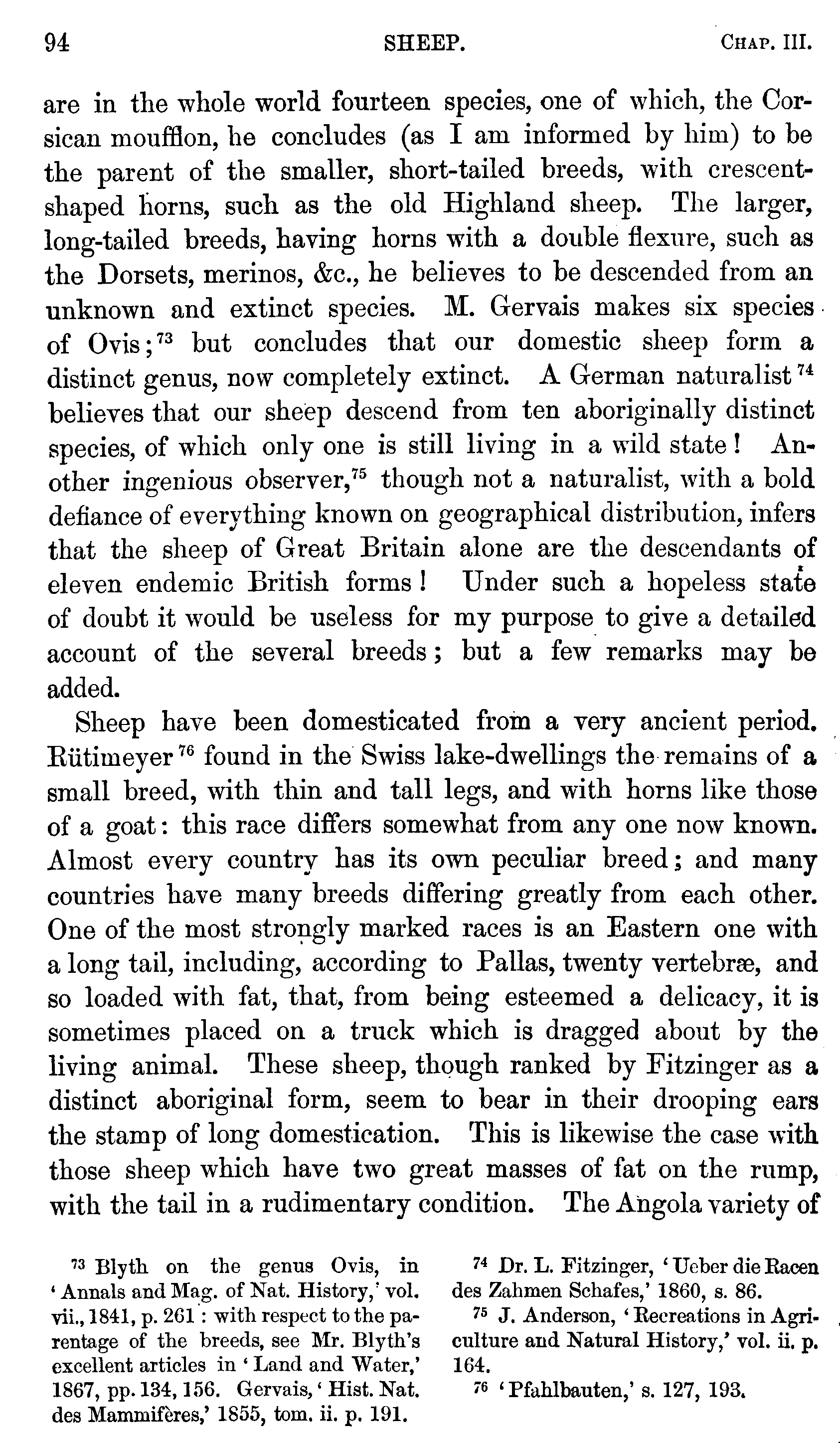 94 SHEEP. CHAP. III.

are in the whole world fourteen species, one of which, the Corsican moufflon, he concludes (as I am informed by him) to be the parent of the smaller, short-tailed breeds, with crescent-shaped horns, such as the old Highland sheep. The larger, long-tailed breeds, having horns with a double flexure, such as the Dorsets, merinos, &c., he believes to be descended from an unknown and extinct species. M. Gervais makes six species of Ovis;$^{73}$ but concludes that our domestic sheep form a distinct genus, now completely extinct. A German naturalist$^{74}$ believes that our sheep descend from ten aboriginally distinct species, of which only one is still living in a wild state! Another ingenious observer,$^{75}$ though not a naturalist, with a bold defiance of everything known on geographical distribution, infers that the sheep of Great Britain alone are the descendants of eleven endemic British forms! Under such a hopeless state of doubt it would be useless for my purpose to give a detailed account of the several breeds; but a few remarks may be added.

Sheep have been domesticated from a very ancient period. Rütimeyer$^{76}$ found in the Swiss lake-dwellings the remains of a small breed, with thin and tall legs, and with horns like those of a goat: this race differs somewhat from any one now known. Almost every country has its own peculiar breed; and many countries have many breeds differing greatly from each other. One of the most strongly marked races is an Eastern one with a long tail, including, according to Pallas, twenty vertebræ, and so loaded with fat, that, from being esteemed a delicacy, it is sometimes placed on a truck which is dragged about by the living animal. These sheep, though ranked by Fitzinger as a distinct aboriginal form, seem to bear in their drooping ears the stamp of long domestication. This is likewise the case with those sheep which have two great masses of fat on the rump, with the tail in a rudimentary condition. The Angola variety of

$^{73}$ Blyth on the genus Ovis, in 'Annals and Mag. of Nat. History,' vol. vii., 1841, p. 261: with respect to the parentage of the breeds, see Mr. Blyth's excellent articles in 'Land and Water,' 1867, pp. 134, 156. Gervais, 'Hist. Nat. des Mammifères,' 1855, tom. ii. p. 191.

$^{74}$ Dr. L. Fitzinger, 'Ueber die Racen des Zahmen Schafes,' 1860, s. 86.

$^{75}$ J. Anderson, 'Recreations in Agriculture and Natural History,' vol. ii. p. 164.

$^{76}$ 'Pfahlbauten,' s. 127, 193.